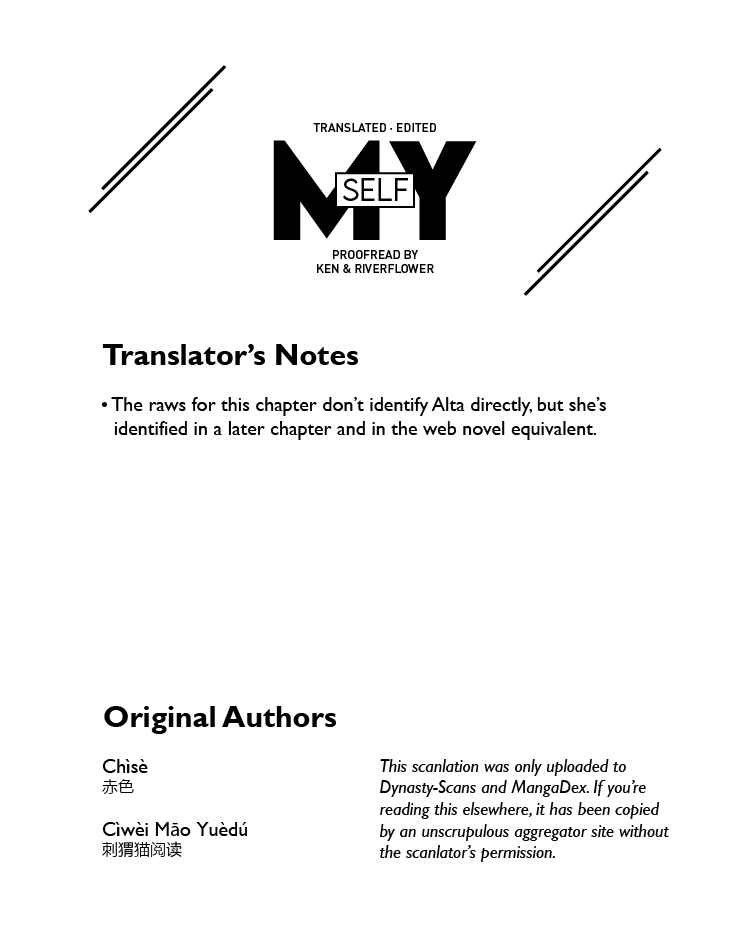 TRANSLATED · EDITED

MY SELF

PROOFREAD BY
KEN & RIVERFLOWER

Translator's Notes

• The raws for this chapter don't identify Alta directly, but she's identified in a later chapter and in the web novel equivalent.

Original Authors

Chìsè
赤色

Cìwèi Māo Yuèdú
刺猬猫阅读

This scanlation was only uploaded to Dynasty-Scans and MangaDex. If you're reading this elsewhere, it has been copied by an unscrupulous aggregator site without the scanlator's permission.